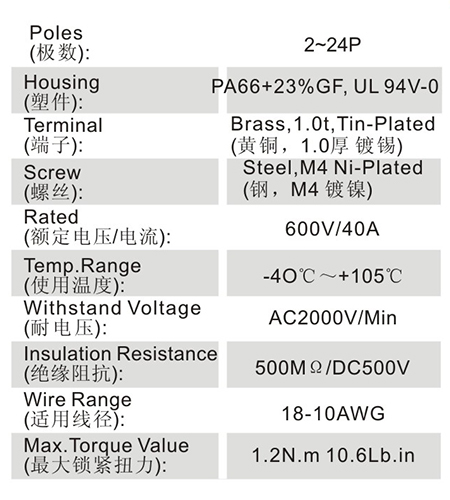 | Poles (极数): | 2~24P |
|---|---|
| Housing (塑件): | PA66+23%GF, UL 94V-0 |
| Terminal (端子): | Brass,1.0t,Tin-Plated (黄铜，1.0厚 镀锡) |
| Screw (螺丝): | Steel,M4 Ni-Plated (钢，M4 镀镍) |
| Rated (额定电压/电流): | 600V/40A |
| Temp.Range (使用温度): | -4O℃～+105℃ |
| Withstand Voltage (耐电压): | AC2000V/Min |
| Insulation Resistance (绝缘阻抗): | 500MΩ/DC500V |
| Wire Range (适用线径): | 18-10AWG |
| Max.Torque Value (最大锁紧扭力): | 1.2N.m 10.6Lb.in |